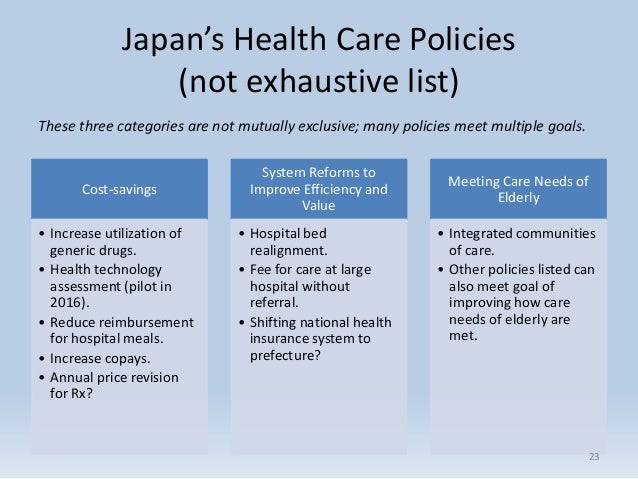 Japan's Health Care Policies
(not exhaustive list)

These three categories are not mutually exclusive; many policies meet multiple goals.

Cost-savings

• Increase utilization of generic drugs.
• Health technology assessment (pilot in 2016).
• Reduce reimbursement for hospital meals.
• Increase copays.
• Annual price revision for Rx?

System Reforms to Improve Efficiency and Value

• Hospital bed realignment.
• Fee for care at large hospital without referral.
• Shifting national health insurance system to prefecture?

Meeting Care Needs of Elderly

• Integrated communities of care.
• Other policies listed can also meet goal of improving how care needs of elderly are met.

23